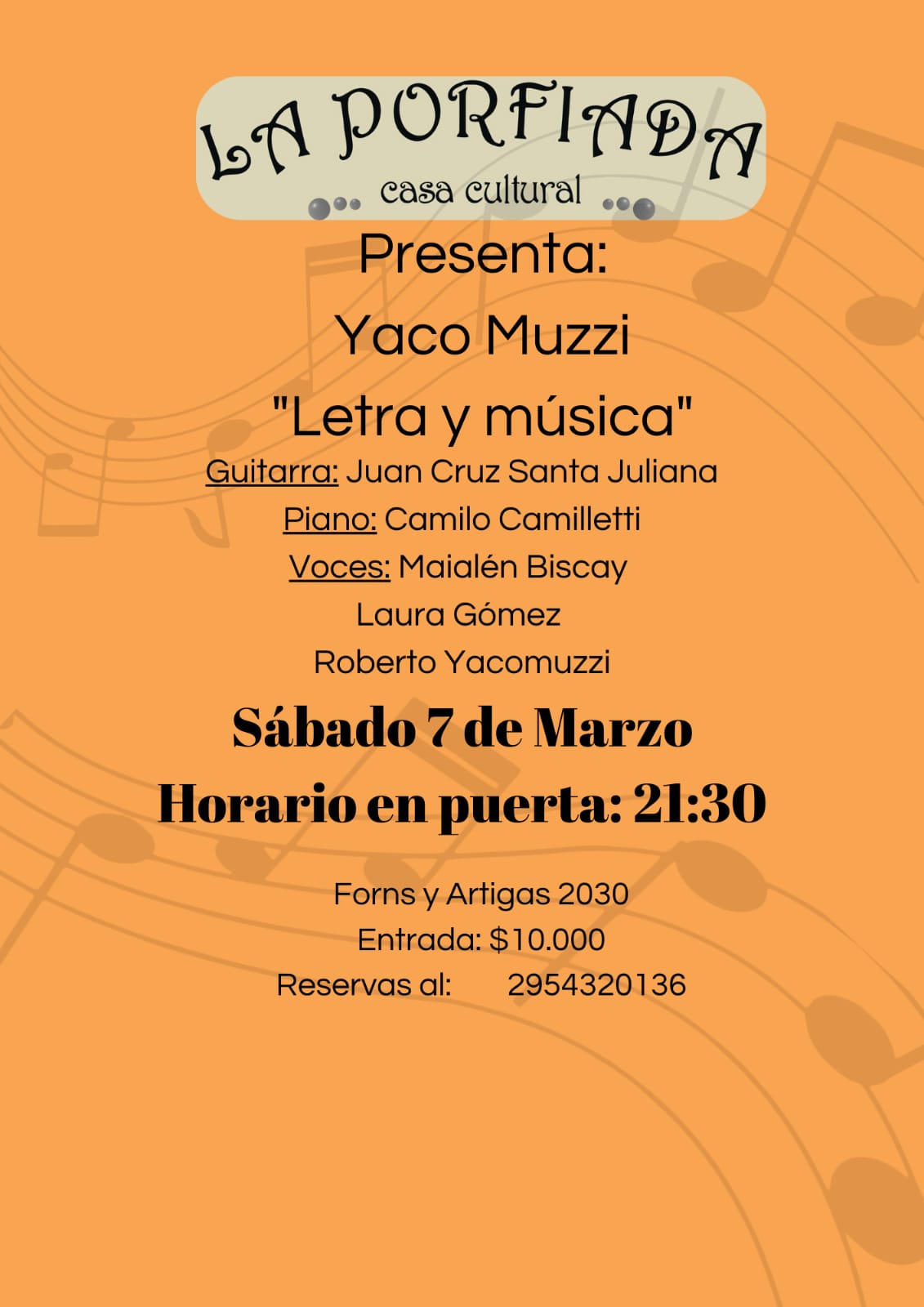 LA PORFIADA
casa cultural

Presenta:

Yaco Muzzi

"Letra y música"

Guitarra: Juan Cruz Santa Juliana
Piano: Camilo Camilletti
Voces: Maialén Biscay
Laura Gómez
Roberto Yacomuzzi

Sábado 7 de Marzo
Horario en puerta: 21:30

Forns y Artigas 2030
Entrada: $10.000
Reservas al: 2954320136